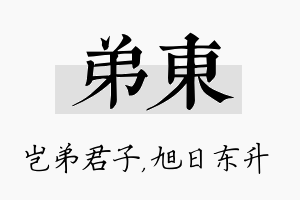 弟東

岂弟君子,旭日东升